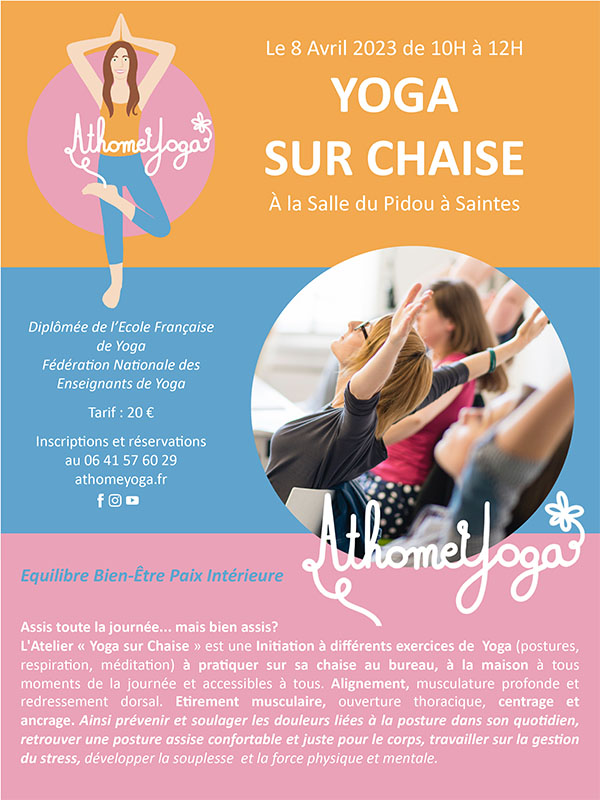 AthomeYoga

Le 8 Avril 2023 de 10H à 12H

YOGA
SUR CHAISE

À la Salle du Pidou à Saintes

Diplômée de l'Ecole Française de Yoga
Fédération Nationale des Enseignants de Yoga

Tarif : 20 €

Inscriptions et réservations
au 06 41 57 60 29
athomeyoga.fr

AthomeYoga

Equilibre Bien-Être Paix Intérieure

Assis toute la journée... mais bien assis?
L'Atelier « Yoga sur Chaise » est une Initiation à différents exercices de Yoga (postures, respiration, méditation) à pratiquer sur sa chaise au bureau, à la maison à tous moments de la journée et accessibles à tous. Alignement, musculature profonde et redressement dorsal. Etirement musculaire, ouverture thoracique, centrage et ancrage. Ainsi prévenir et soulager les douleurs liées à la posture dans son quotidien, retrouver une posture assise confortable et juste pour le corps, travailler sur la gestion du stress, développer la souplesse et la force physique et mentale.